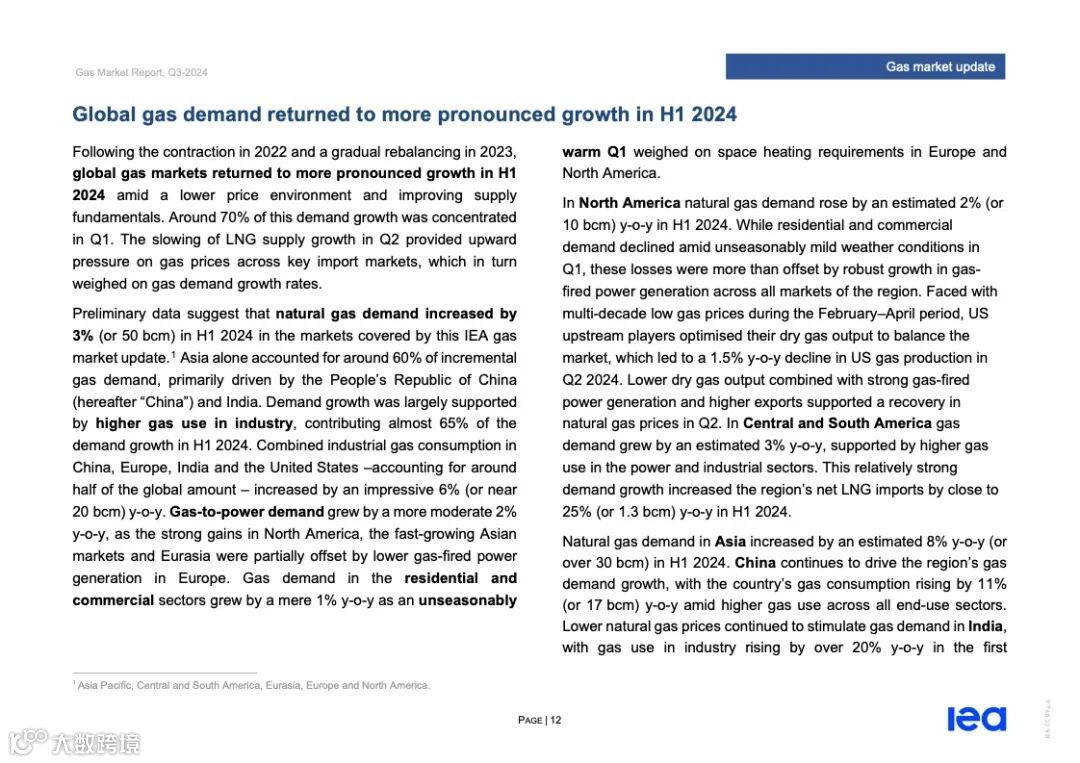 Gas Market Report, Q3-2024

Gas market update

Global gas demand returned to more pronounced growth in H1 2024

Following the contraction in 2022 and a gradual rebalancing in 2023, global gas markets returned to more pronounced growth in H1 2024 amid a lower price environment and improving supply fundamentals. Around 70% of this demand growth was concentrated in Q1. The slowing of LNG supply growth in Q2 provided upward pressure on gas prices across key import markets, which in turn weighed on gas demand growth rates.

Preliminary data suggest that natural gas demand increased by 3% (or 50 bcm) in H1 2024 in the markets covered by this IEA gas market update.$^1$ Asia alone accounted for around 60% of incremental gas demand, primarily driven by the People's Republic of China (hereafter "China") and India. Demand growth was largely supported by higher gas use in industry, contributing almost 65% of the demand growth in H1 2024. Combined industrial gas consumption in China, Europe, India and the United States –accounting for around half of the global amount – increased by an impressive 6% (or near 20 bcm) y-o-y. Gas-to-power demand grew by a more moderate 2% y-o-y, as the strong gains in North America, the fast-growing Asian markets and Eurasia were partially offset by lower gas-fired power generation in Europe. Gas demand in the residential and commercial sectors grew by a mere 1% y-o-y as an unseasonably warm Q1 weighed on space heating requirements in Europe and North America.

In North America natural gas demand rose by an estimated 2% (or 10 bcm) y-o-y in H1 2024. While residential and commercial demand declined amid unseasonably mild weather conditions in Q1, these losses were more than offset by robust growth in gas-fired power generation across all markets of the region. Faced with multi-decade low gas prices during the February–April period, US upstream players optimised their dry gas output to balance the market, which led to a 1.5% y-o-y decline in US gas production in Q2 2024. Lower dry gas output combined with strong gas-fired power generation and higher exports supported a recovery in natural gas prices in Q2. In Central and South America gas demand grew by an estimated 3% y-o-y, supported by higher gas use in the power and industrial sectors. This relatively strong demand growth increased the region's net LNG imports by close to 25% (or 1.3 bcm) y-o-y in H1 2024.

Natural gas demand in Asia increased by an estimated 8% y-o-y (or over 30 bcm) in H1 2024. China continues to drive the region's gas demand growth, with the country's gas consumption rising by 11% (or 17 bcm) y-o-y amid higher gas use across all end-use sectors. Lower natural gas prices continued to stimulate gas demand in India, with gas use in industry rising by over 20% y-o-y in the first

$^1$ Asia Pacific, Central and South America, Eurasia, Europe and North America.

PAGE | 12

iea

大数跨境